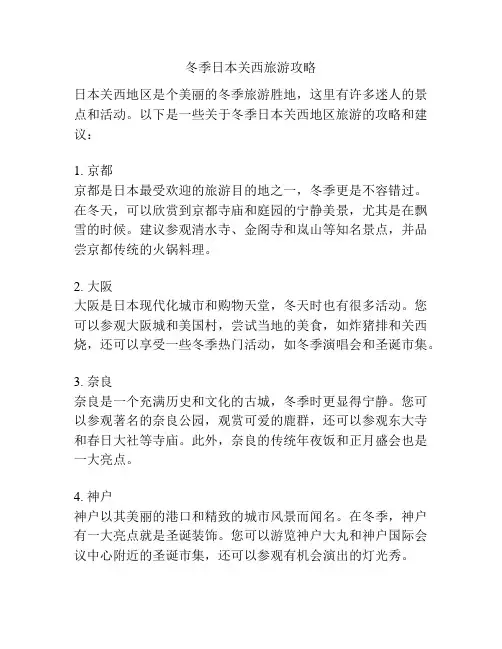 冬季日本关西旅游攻略

日本关西地区是个美丽的冬季旅游胜地，这里有许多迷人的景点和活动。以下是一些关于冬季日本关西地区旅游的攻略和建议：

1. 京都
京都是日本最受欢迎的旅游目的地之一，冬季更是不容错过。在冬天，可以欣赏到京都寺庙和庭园的宁静美景，尤其是在飘雪的时候。建议参观清水寺、金阁寺和岚山等知名景点，并品尝京都传统的火锅料理。

2. 大阪
大阪是日本现代化城市和购物天堂，冬天时也有很多活动。您可以参观大阪城和美国村，尝试当地的美食，如炸猪排和关西烧，还可以享受一些冬季热门活动，如冬季演唱会和圣诞市集。

3. 奈良
奈良是一个充满历史和文化的古城，冬季时更显得宁静。您可以参观著名的奈良公园，观赏可爱的鹿群，还可以参观东大寺和春日大社等寺庙。此外，奈良的传统年夜饭和正月盛会也是一大亮点。

4. 神户
神户以其美丽的港口和精致的城市风景而闻名。在冬季，神户有一大亮点就是圣诞装饰。您可以游览神户大丸和神户国际会议中心附近的圣诞市集，还可以参观有机会演出的灯光秀。